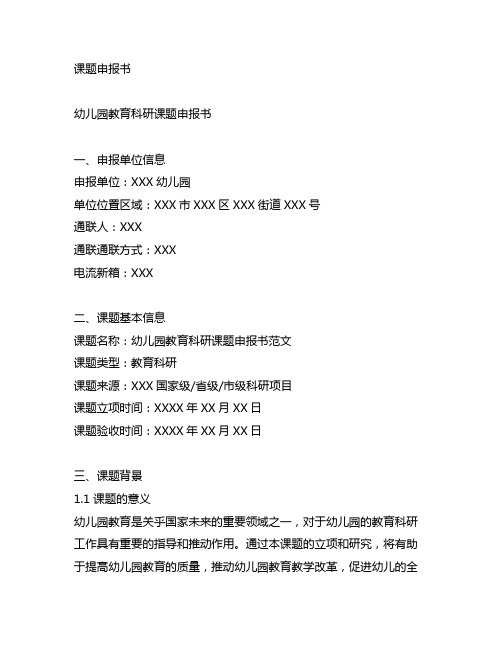 课题申报书

幼儿园教育科研课题申报书

一、申报单位信息
申报单位：XXX 幼儿园
单位位置区域：XXX 市 XXX 区 XXX 街道 XXX 号
通联人：XXX
通联通联方式：XXX
电流新箱：XXX

二、课题基本信息
课题名称：幼儿园教育科研课题申报书范文
课题类型：教育科研
课题来源：XXX 国家级/省级/市级科研项目
课题立项时间：XXXX 年 XX 月 XX 日
课题验收时间：XXXX 年 XX 月 XX 日

三、课题背景
1.1 课题的意义
幼儿园教育是关乎国家未来的重要领域之一，对于幼儿园的教育科研工作具有重要的指导和推动作用。通过本课题的立项和研究，将有助于提高幼儿园教育的质量，推动幼儿园教育教学改革，促进幼儿的全